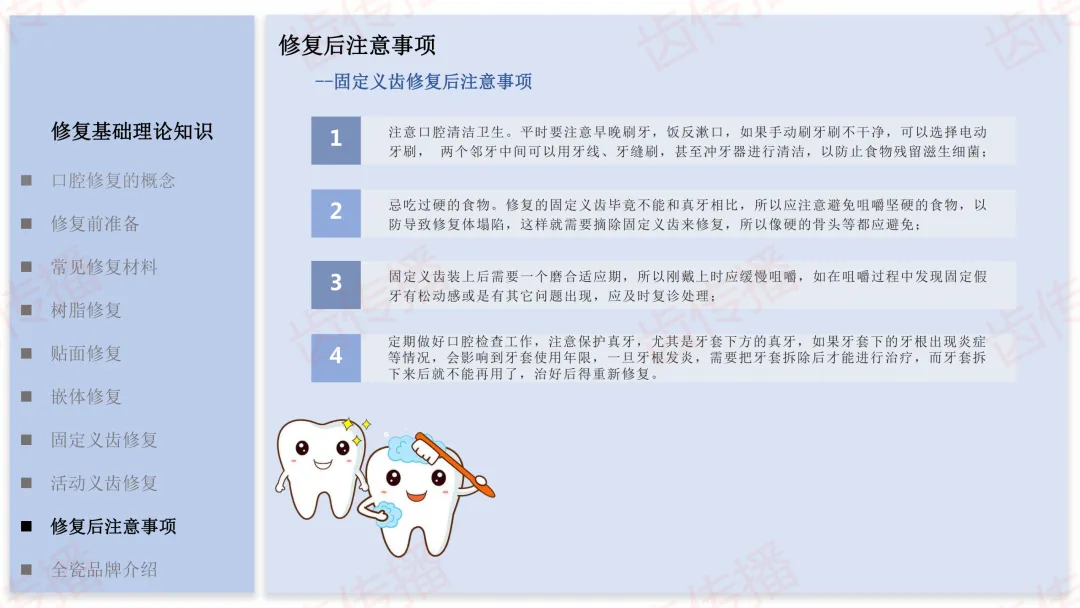 修复基础理论知识

■ 口腔修复的概念

■ 修复前准备

■ 常见修复材料

■ 树脂修复

■ 贴面修复

■ 嵌体修复

■ 固定义齿修复

■ 活动义齿修复

■ 修复后注意事项

■ 全瓷品牌介绍

修复后注意事项

--固定义齿修复后注意事项

1 注意口腔清洁卫生。平时要注意早晚刷牙，饭反漱口，如果手动刷牙刷不干净，可以选择电动牙刷， 两个邻牙中间可以用牙线、牙缝刷，甚至冲牙器进行清洁，以防止食物残留滋生细菌；

2 忌吃过硬的食物。修复的固定义齿毕竟不能和真牙相比，所以应注意避免咀嚼坚硬的食物，以防导致修复体塌陷，这样就需要摘除固定义齿来修复，所以像硬的骨头等都应避免；

3 固定义齿装上后需要一个磨合适应期，所以刚戴上时应缓慢咀嚼，如在咀嚼过程中发现固定假牙有松动感或是有其它问题出现，应及时复诊处理；

4 定期做好口腔检查工作，注意保护真牙，尤其是牙套下方的真牙，如果牙套下的牙根出现炎症等情况，会影响到牙套使用年限，一旦牙根发炎，需要把牙套拆除后才能进行治疗，而牙套拆下来后就不能再用了，治好后得重新修复。

齿传播